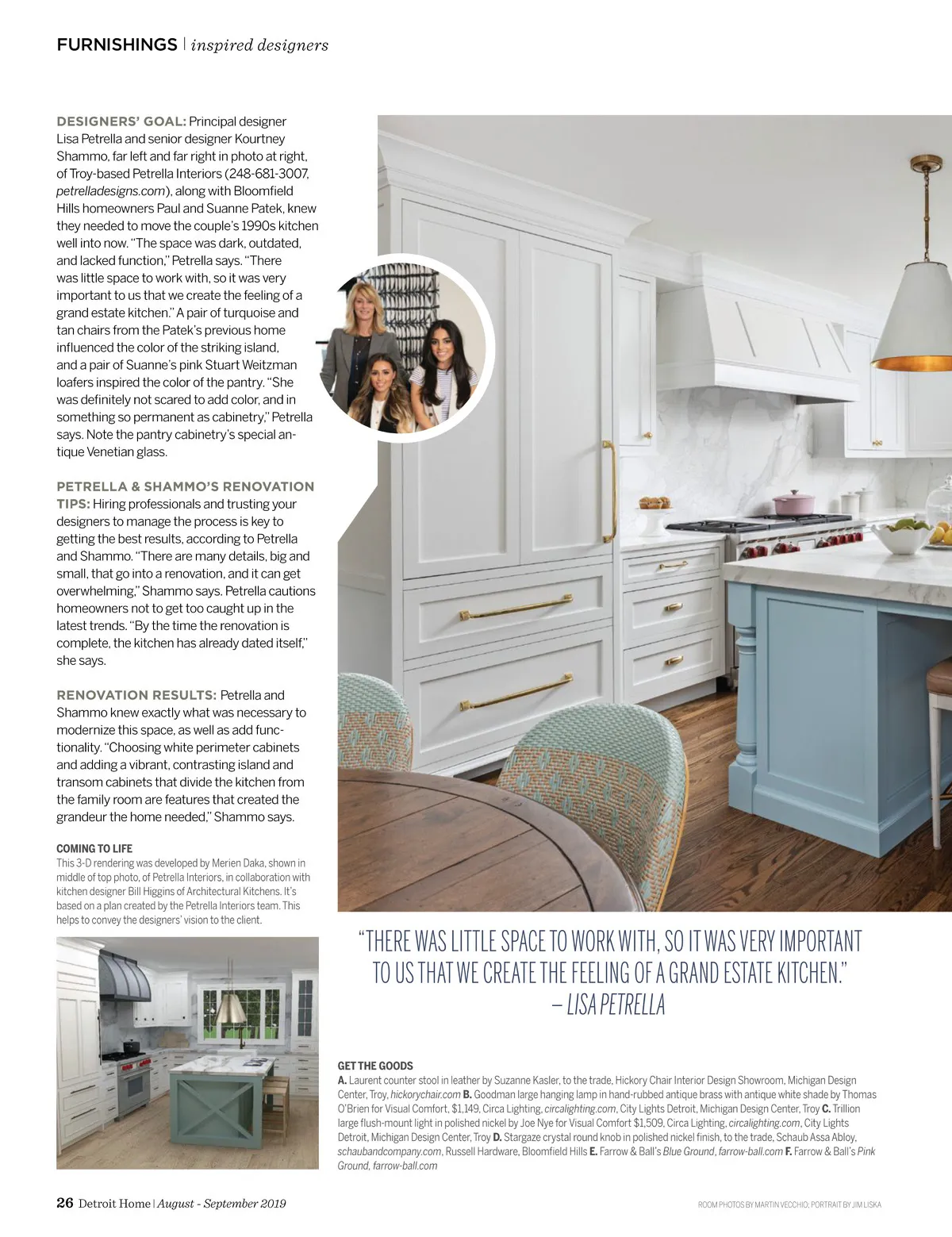 FURNISHINGS | inspired designers

DESIGNERS' GOAL: Principal designer Lisa Petrella and senior designer Kourtney Shammo, far left and far right in photo at right, of Troy-based Petrella Interiors (248-681-3007, petrelladesigns.com), along with Bloomfield Hills homeowners Paul and Suanne Patek, knew they needed to move the couple's 1990s kitchen well into now. "The space was dark, outdated, and lacked function," Petrella says. "There was little space to work with, so it was very important to us that we create the feeling of a grand estate kitchen." A pair of turquoise and tan chairs from the Patek's previous home influenced the color of the striking island, and a pair of Suanne's pink Stuart Weitzman loafers inspired the color of the pantry. "She was definitely not scared to add color, and in something so permanent as cabinetry," Petrella says. Note the pantry cabinetry's special antique Venetian glass.

PETRELLA & SHAMMO'S RENOVATION TIPS: Hiring professionals and trusting your designers to manage the process is key to getting the best results, according to Petrella and Shammo. "There are many details, big and small, that go into a renovation, and it can get overwhelming," Shammo says. Petrella cautions homeowners not to get too caught up in the latest trends. "By the time the renovation is complete, the kitchen has already dated itself," she says.

RENOVATION RESULTS: Petrella and Shammo knew exactly what was necessary to modernize this space, as well as add functionality. "Choosing white perimeter cabinets and adding a vibrant, contrasting island and transom cabinets that divide the kitchen from the family room are features that created the grandeur the home needed," Shammo says.

COMING TO LIFE
This 3-D rendering was developed by Merien Daka, shown in middle of top photo, of Petrella Interiors, in collaboration with kitchen designer Bill Higgins of Architectural Kitchens. It's based on a plan created by the Petrella Interiors team. This helps to convey the designers' vision to the client.

"THERE WAS LITTLE SPACE TO WORK WITH, SO IT WAS VERY IMPORTANT TO US THAT WE CREATE THE FEELING OF A GRAND ESTATE KITCHEN." – LISA PETRELLA

GET THE GOODS
A. Laurent counter stool in leather by Suzanne Kasler, to the trade, Hickory Chair Interior Design Showroom, Michigan Design Center, Troy, hickorychair.com B. Goodman large hanging lamp in hand-rubbed antique brass with antique white shade by Thomas O'Brien for Visual Comfort, $1,149, Circa Lighting, circalighting.com, City Lights Detroit, Michigan Design Center, Troy C. Trillion large flush-mount light in polished nickel by Joe Nye for Visual Comfort $1,509, Circa Lighting, circalighting.com, City Lights Detroit, Michigan Design Center, Troy D. Stargaze crystal round knob in polished nickel finish, to the trade, Schaub Assa Abloy, schaubandcompany.com, Russell Hardware, Bloomfield Hills E. Farrow & Ball's Blue Ground, farrow-ball.com F. Farrow & Ball's Pink Ground, farrow-ball.com

26 Detroit Home | August - September 2019

ROOM PHOTOS BY MARTIN VECCHIO; PORTRAIT BY JIM LISKA